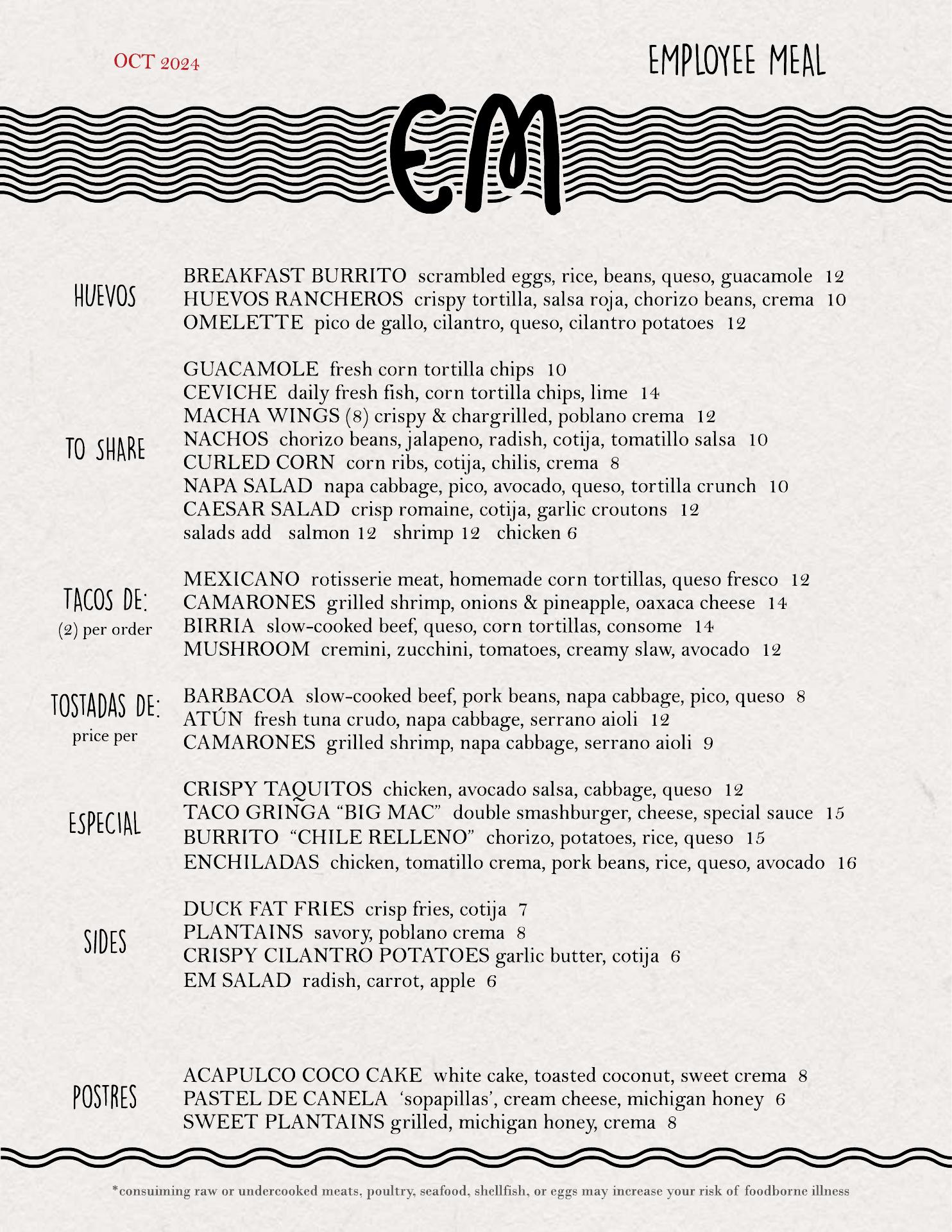 OCT 2024

EMPLOYEE MEAL

EM

HUEVOS

BREAKFAST BURRITO scrambled eggs, rice, beans, queso, guacamole 12
HUEVOS RANCHEROS crispy tortilla, salsa roja, chorizo beans, crema 10
OMELETTE pico de gallo, cilantro, queso, cilantro potatoes 12

TO SHARE

GUACAMOLE fresh corn tortilla chips 10
CEVICHE daily fresh fish, corn tortilla chips, lime 14
MACHA WINGS (8) crispy & chargrilled, poblano crema 12
NACHOS chorizo beans, jalapeno, radish, cotija, tomatillo salsa 10
CURLED CORN corn ribs, cotija, chilis, crema 8
NAPA SALAD napa cabbage, pico, avocado, queso, tortilla crunch 10
CAESAR SALAD crisp romaine, cotija, garlic croutons 12
salads add salmon 12 shrimp 12 chicken 6

TACOS DE:
(2) per order

MEXICANO rotisserie meat, homemade corn tortillas, queso fresco 12
CAMARONES grilled shrimp, onions & pineapple, oaxaca cheese 14
BIRRIA slow-cooked beef, queso, corn tortillas, consome 14
MUSHROOM cremini, zucchini, tomatoes, creamy slaw, avocado 12

TOSTADAS DE:
price per

BARBACOA slow-cooked beef, pork beans, napa cabbage, pico, queso 8
ATÚN fresh tuna crudo, napa cabbage, serrano aioli 12
CAMARONES grilled shrimp, napa cabbage, serrano aioli 9

ESPECIAL

CRISPY TAQUITOS chicken, avocado salsa, cabbage, queso 12
TACO GRINGA “BIG MAC” double smashburger, cheese, special sauce 15
BURRITO “CHILE RELLENO” chorizo, potatoes, rice, queso 15
ENCHILADAS chicken, tomatillo crema, pork beans, rice, queso, avocado 16

SIDES

DUCK FAT FRIES crisp fries, cotija 7
PLANTAINS savory, poblano crema 8
CRISPY CILANTRO POTATOES garlic butter, cotija 6
EM SALAD radish, carrot, apple 6

POSTRES

ACAPULCO COCO CAKE white cake, toasted coconut, sweet crema 8
PASTEL DE CANELA ‘sopapillas’, cream cheese, michigan honey 6
SWEET PLANTAINS grilled, michigan honey, crema 8

*consuiming raw or undercooked meats, poultry, seafood, shellfish, or eggs may increase your risk of foodborne illness